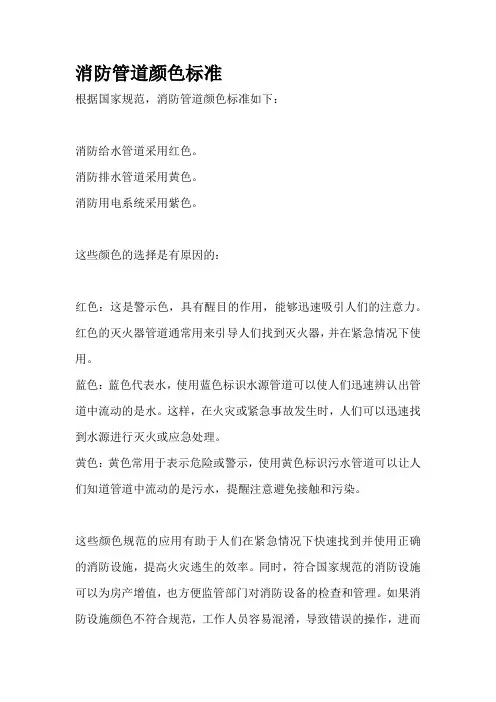 消防管道颜色标准

根据国家规范，消防管道颜色标准如下：

消防给水管道采用红色。

消防排水管道采用黄色。

消防用电系统采用紫色。

这些颜色的选择是有原因的：

红色：这是警示色，具有醒目的作用，能够迅速吸引人们的注意力。红色的灭火器管道通常用来引导人们找到灭火器，并在紧急情况下使用。

蓝色：蓝色代表水，使用蓝色标识水源管道可以使人们迅速辨认出管道中流动的是水。这样，在火灾或紧急事故发生时，人们可以迅速找到水源进行灭火或应急处理。

黄色：黄色常用于表示危险或警示，使用黄色标识污水管道可以让人们知道管道中流动的是污水，提醒注意避免接触和污染。

这些颜色规范的应用有助于人们在紧急情况下快速找到并使用正确的消防设施，提高火灾逃生的效率。同时，符合国家规范的消防设施可以为房产增值，也方便监管部门对消防设备的检查和管理。如果消防设施颜色不符合规范，工作人员容易混淆，导致错误的操作，进而